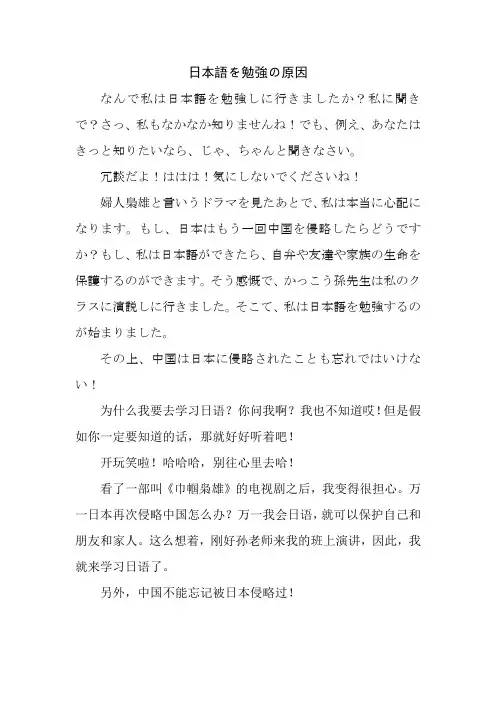 日本語を勉強の原因

なんで私は日本語を勉強しに行きましたか？私に聞きで？さっ、私もなかなか知りませんね！でも、例え、あなたはきっと知りたいなら、じゃ、ちゃんと聞きなさい。

冗談だよ！ははは！気にしないでくださいね！

婦人梟雄と言いうドラマを見たあとで、私は本当に心配になります。もし、日本はもう一回中国を侵略したらどうですか？もし、私は日本語ができたら、自弁や友達や家族の生命を保護するのができます。そう感慨で、かっこう孫先生は私のクラスに演説しに行きました。そこて、私は日本語を勉強するのが始まりました。

その上、中国は日本に侵略されたことも忘れではいけない！

为什么我要去学习日语？你问我啊？我也不知道哎！但是假如你一定要知道的话，那就好好听着吧！

开玩笑啦！哈哈哈，别往心里去哈！

看了一部叫《巾帼枭雄》的电视剧之后，我变得很担心。万一日本再次侵略中国怎么办？万一我会日语，就可以保护自己和朋友和家人。这么想着，刚好孙老师来我的班上演讲，因此，我就来学习日语了。

另外，中国不能忘记被日本侵略过！